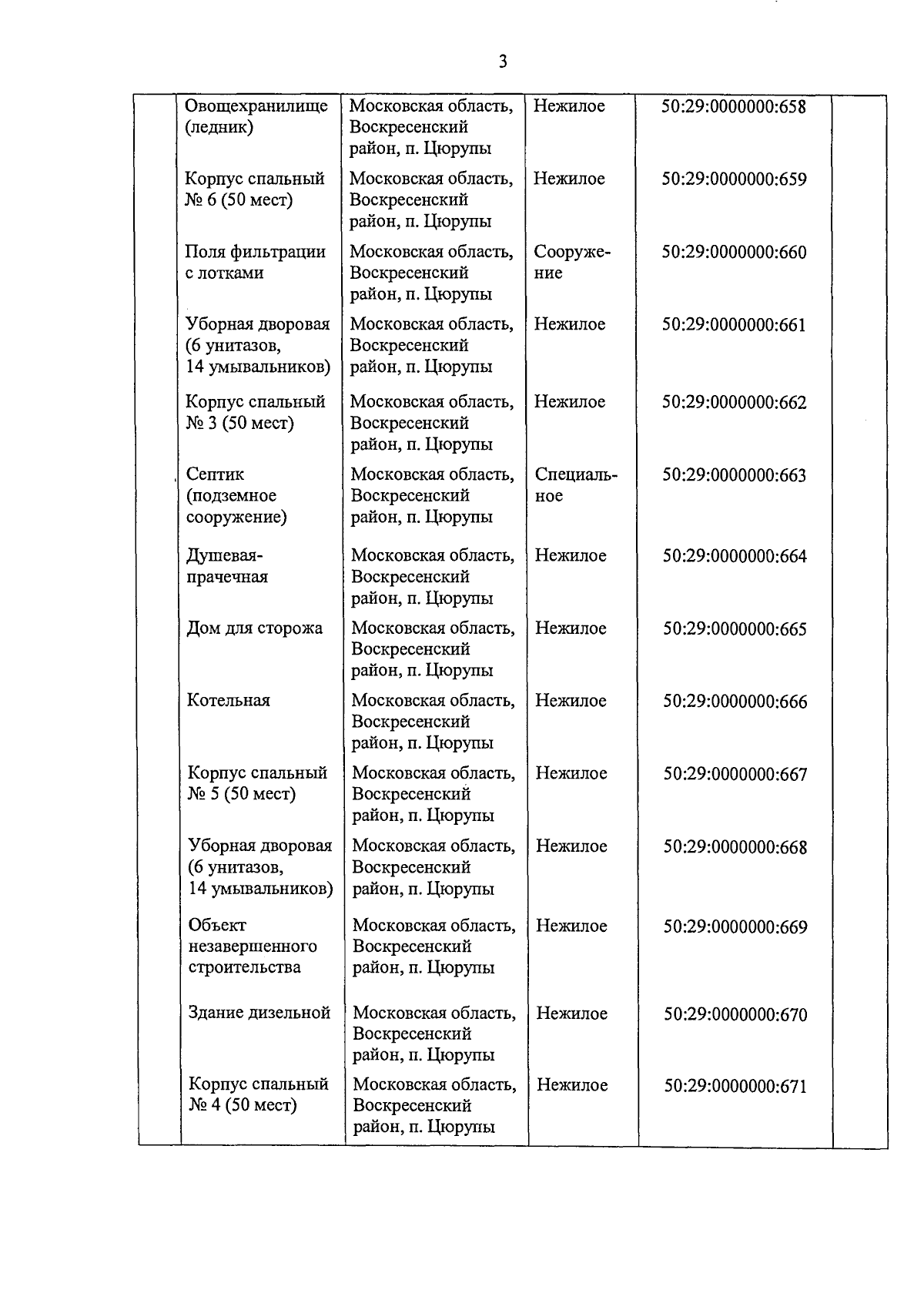 3

| | | | | | |
|---|---|---|---|---|---|
| | Овощехранилище (ледник) | Московская область, Воскресенский район, п. Цюрупы | Нежилое | 50:29:0000000:658 | |
| | Корпус спальный № 6 (50 мест) | Московская область, Воскресенский район, п. Цюрупы | Нежилое | 50:29:0000000:659 | |
| | Поля фильтрации с лотками | Московская область, Воскресенский район, п. Цюрупы | Сооружение | 50:29:0000000:660 | |
| | Уборная дворовая (6 унитазов, 14 умывальников) | Московская область, Воскресенский район, п. Цюрупы | Нежилое | 50:29:0000000:661 | |
| | Корпус спальный № 3 (50 мест) | Московская область, Воскресенский район, п. Цюрупы | Нежилое | 50:29:0000000:662 | |
| | Септик (подземное сооружение) | Московская область, Воскресенский район, п. Цюрупы | Специальное | 50:29:0000000:663 | |
| | Душевая-прачечная | Московская область, Воскресенский район, п. Цюрупы | Нежилое | 50:29:0000000:664 | |
| | Дом для сторожа | Московская область, Воскресенский район, п. Цюрупы | Нежилое | 50:29:0000000:665 | |
| | Котельная | Московская область, Воскресенский район, п. Цюрупы | Нежилое | 50:29:0000000:666 | |
| | Корпус спальный № 5 (50 мест) | Московская область, Воскресенский район, п. Цюрупы | Нежилое | 50:29:0000000:667 | |
| | Уборная дворовая (6 унитазов, 14 умывальников) | Московская область, Воскресенский район, п. Цюрупы | Нежилое | 50:29:0000000:668 | |
| | Объект незавершенного строительства | Московская область, Воскресенский район, п. Цюрупы | Нежилое | 50:29:0000000:669 | |
| | Здание дизельной | Московская область, Воскресенский район, п. Цюрупы | Нежилое | 50:29:0000000:670 | |
| | Корпус спальный № 4 (50 мест) | Московская область, Воскресенский район, п. Цюрупы | Нежилое | 50:29:0000000:671 | |